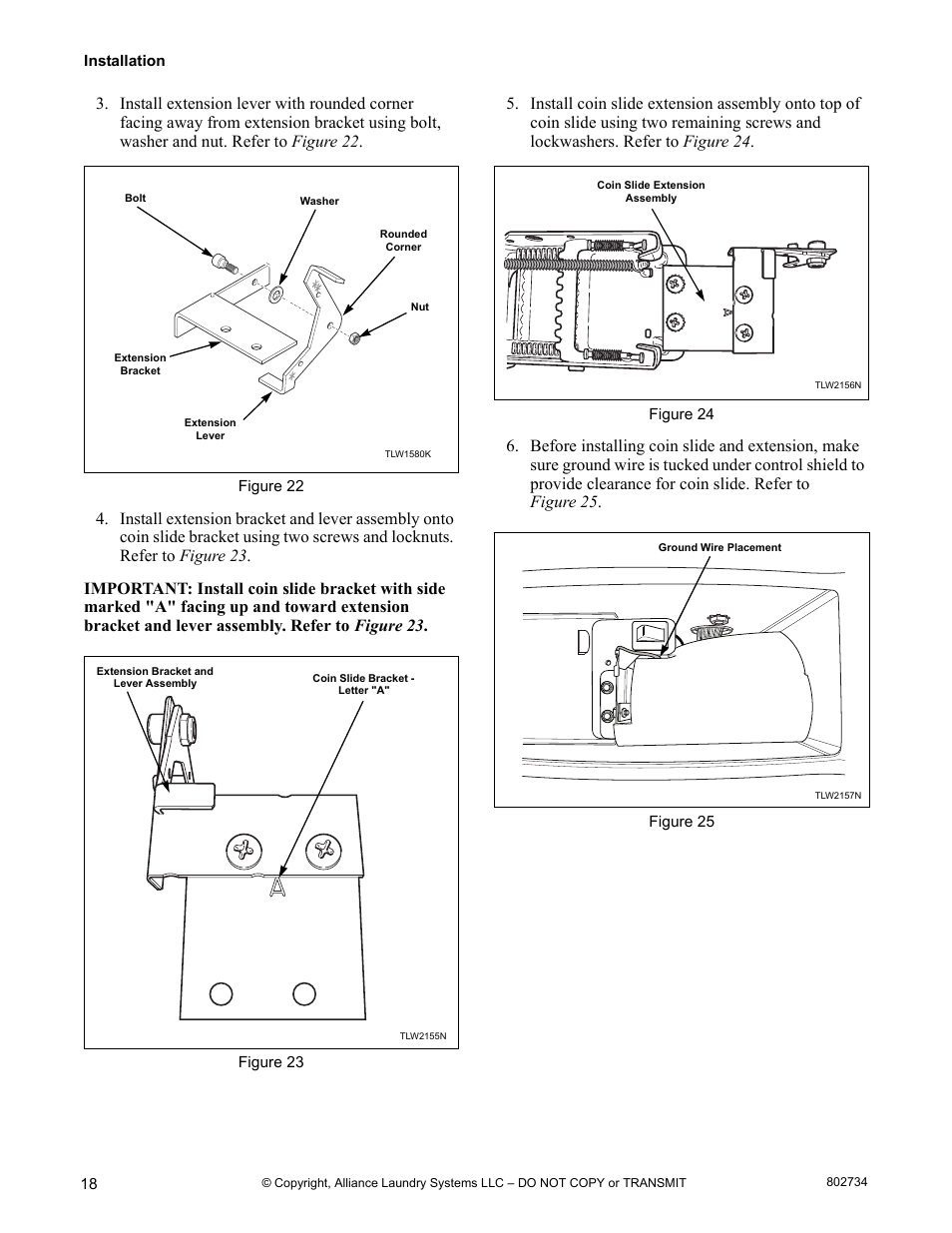 Installation

3. Install extension lever with rounded corner facing away from extension bracket using bolt, washer and nut. Refer to Figure 22.

Bolt

Washer

Rounded Corner

Nut

Extension Bracket

Extension Lever

TLW1580K

Figure 22

4. Install extension bracket and lever assembly onto coin slide bracket using two screws and locknuts. Refer to Figure 23.

IMPORTANT: Install coin slide bracket with side marked "A" facing up and toward extension bracket and lever assembly. Refer to Figure 23.

Extension Bracket and Lever Assembly

Coin Slide Bracket - Letter "A"

A

TLW2155N

Figure 23

5. Install coin slide extension assembly onto top of coin slide using two remaining screws and lockwashers. Refer to Figure 24.

Coin Slide Extension Assembly

TLW2156N

Figure 24

6. Before installing coin slide and extension, make sure ground wire is tucked under control shield to provide clearance for coin slide. Refer to Figure 25.

Ground Wire Placement

TLW2157N

Figure 25

18

© Copyright, Alliance Laundry Systems LLC – DO NOT COPY or TRANSMIT

802734